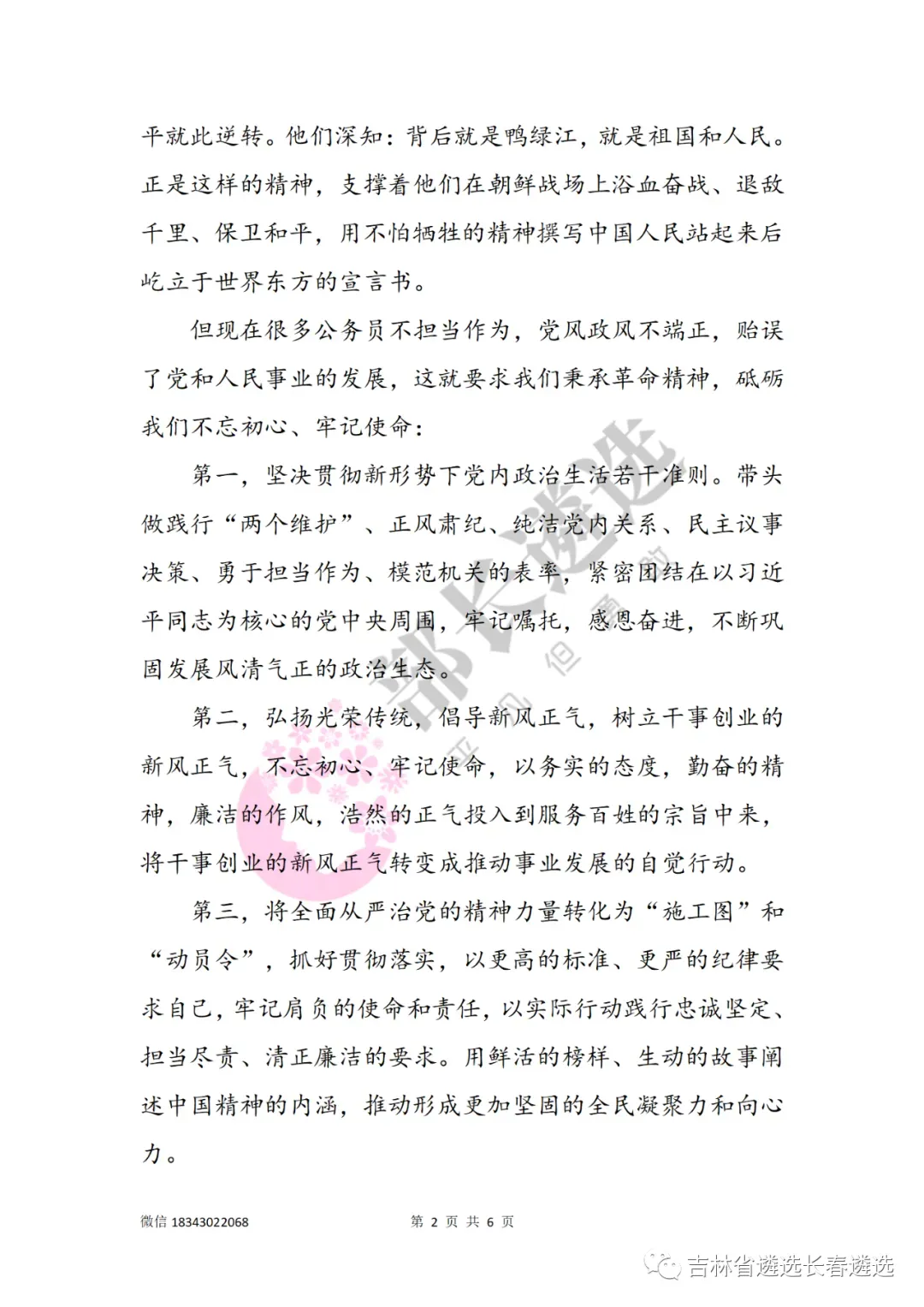 平就此逆转。他们深知：背后就是鸭绿江，就是祖国和人民。正是这样的精神，支撑着他们在朝鲜战场上浴血奋战、退敌千里、保卫和平，用不怕牺牲的精神撰写中国人民站起来后屹立于世界东方的宣言书。

但现在很多公务员不担当作为，党风政风不端正，贻误了党和人民事业的发展，这就要求我们秉承革命精神，砥砺我们不忘初心、牢记使命：

第一，坚决贯彻新形势下党内政治生活若干准则。带头做践行“两个维护”、正风肃纪、纯洁党内关系、民主议事决策、勇于担当作为、模范机关的表率，紧密团结在以习近平同志为核心的党中央周围，牢记嘱托，感恩奋进，不断巩固发展风清气正的政治生态。

第二，弘扬光荣传统，倡导新风正气，树立干事创业的新风正气，不忘初心、牢记使命，以务实的态度，勤奋的精神，廉洁的作风，浩然的正气投入到服务百姓的宗旨中来，将干事创业的新风正气转变成推动事业发展的自觉行动。

第三，将全面从严治党的精神力量转化为“施工图”和“动员令”，抓好贯彻落实，以更高的标准、更严的纪律要求自己，牢记肩负的使命和责任，以实际行动践行忠诚坚定、担当尽责、清正廉洁的要求。用鲜活的榜样、生动的故事阐述中国精神的内涵，推动形成更加坚固的全民凝聚力和向心力。

部长遴选

微信 18343022068 第 2 页 共 6 页

吉林省遴选长春遴选